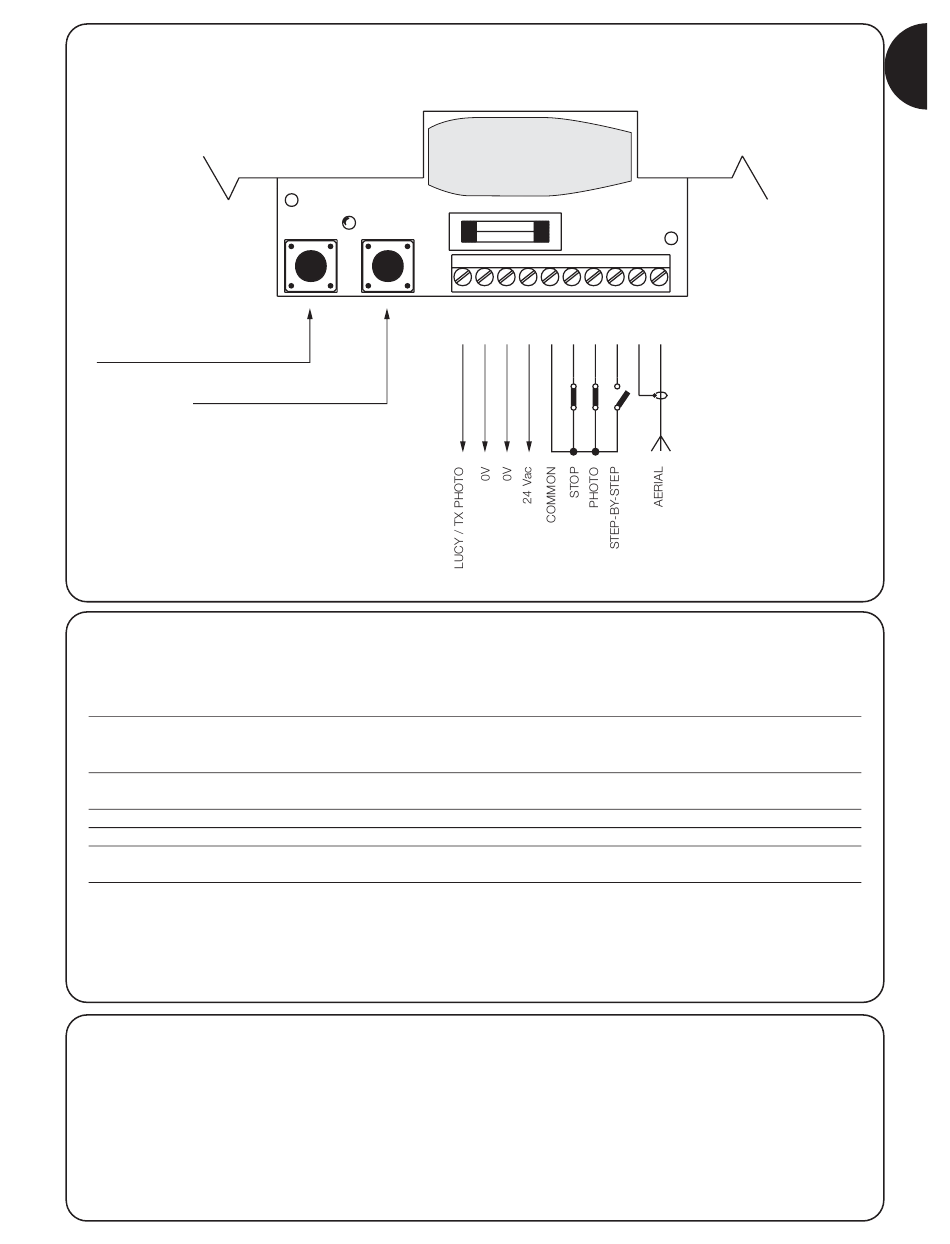 LUCY / TX PHOTO
0V
0V
24 Vac
COMMON
STOP
PHOTO
STEP-BY-STEP
AERIAL